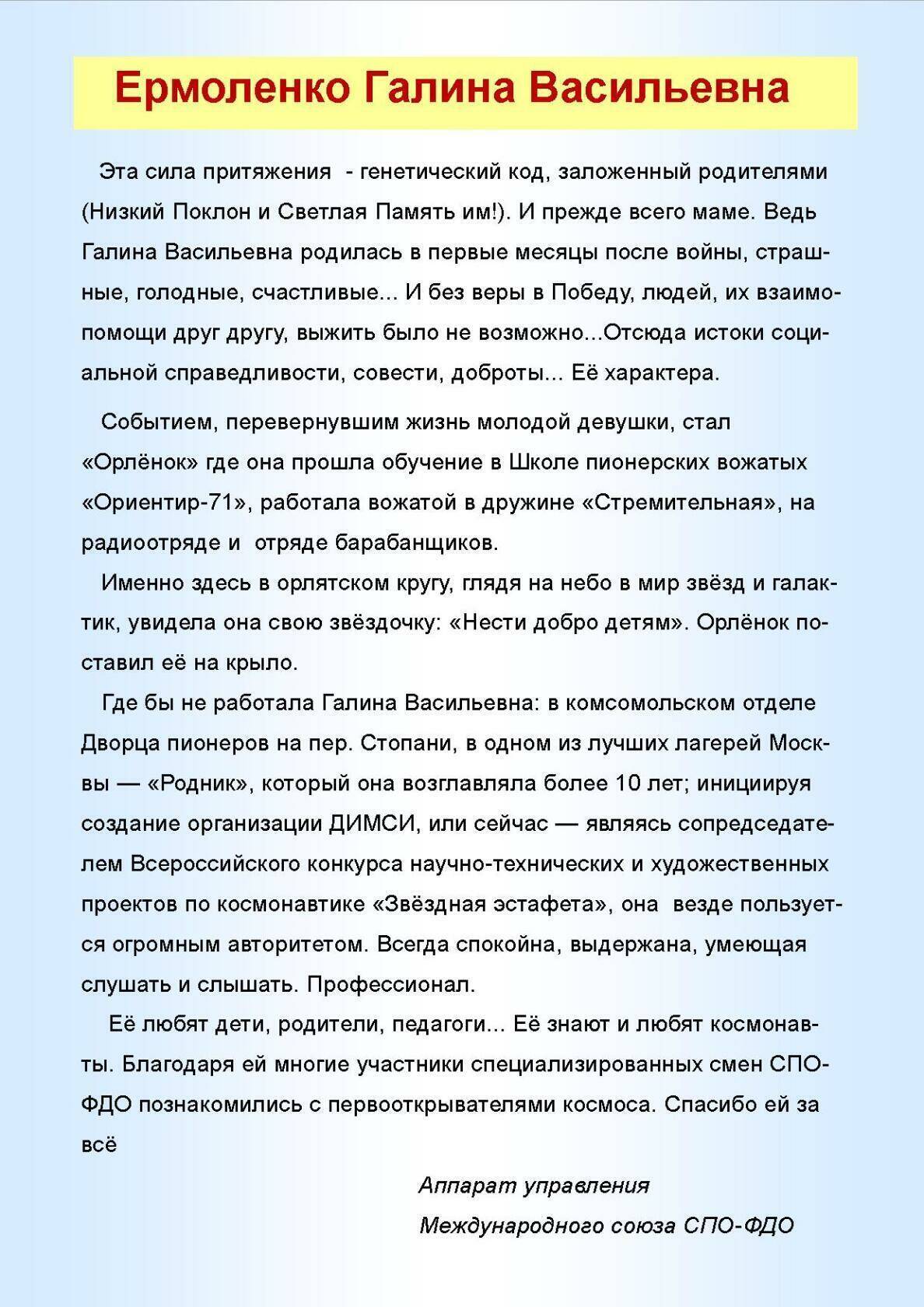 Ермоленко Галина Васильевна

Эта сила притяжения - генетический код, заложенный родителями (Низкий Поклон и Светлая Память им!). И прежде всего маме. Ведь Галина Васильевна родилась в первые месяцы после войны, страшные, голодные, счастливые... И без веры в Победу, людей, их взаимопомощи друг другу, выжить было не возможно...Отсюда истоки социальной справедливости, совести, доброты... Её характера.

Событием, перевернувшим жизнь молодой девушки, стал «Орлёнок» где она прошла обучение в Школе пионерских вожатых «Ориентир-71», работала вожатой в дружине «Стремительная», на радиоотряде и отряде барабанщиков.

Именно здесь в орлятском кругу, глядя на небо в мир звёзд и галактик, увидела она свою звёздочку: «Нести добро детям». Орлёнок поставил её на крыло.

Где бы не работала Галина Васильевна: в комсомольском отделе Дворца пионеров на пер. Стопани, в одном из лучших лагерей Москвы — «Родник», который она возглавляла более 10 лет; инициируя создание организации ДИМСИ, или сейчас — являясь сопредседателем Всероссийского конкурса научно-технических и художественных проектов по космонавтике «Звёздная эстафета», она везде пользуется огромным авторитетом. Всегда спокойна, выдержана, умеющая слушать и слышать. Профессионал.

Её любят дети, родители, педагоги... Её знают и любят космонавты. Благодаря ей многие участники специализированных смен СПО-ФДО познакомились с первооткрывателями космоса. Спасибо ей за всё

Аппарат управления
Международного союза СПО-ФДО